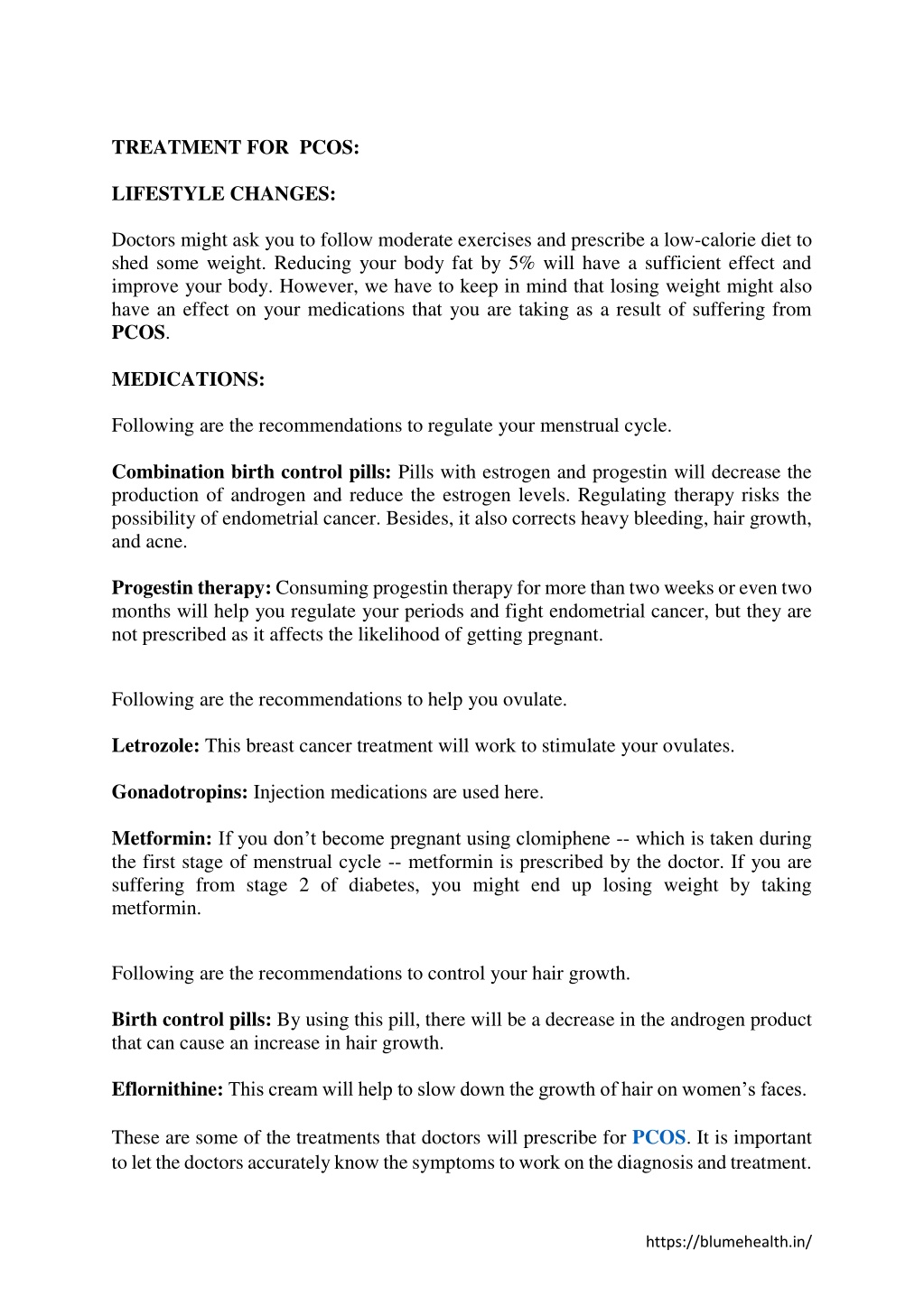 TREATMENT FOR PCOS:

LIFESTYLE CHANGES:

Doctors might ask you to follow moderate exercises and prescribe a low-calorie diet to shed some weight. Reducing your body fat by 5% will have a sufficient effect and improve your body. However, we have to keep in mind that losing weight might also have an effect on your medications that you are taking as a result of suffering from PCOS.

MEDICATIONS:

Following are the recommendations to regulate your menstrual cycle.

Combination birth control pills: Pills with estrogen and progestin will decrease the production of androgen and reduce the estrogen levels. Regulating therapy risks the possibility of endometrial cancer. Besides, it also corrects heavy bleeding, hair growth, and acne.

Progestin therapy: Consuming progestin therapy for more than two weeks or even two months will help you regulate your periods and fight endometrial cancer, but they are not prescribed as it affects the likelihood of getting pregnant.

Following are the recommendations to help you ovulate.

Letrozole: This breast cancer treatment will work to stimulate your ovulates.

Gonadotropins: Injection medications are used here.

Metformin: If you don't become pregnant using clomiphene -- which is taken during the first stage of menstrual cycle -- metformin is prescribed by the doctor. If you are suffering from stage 2 of diabetes, you might end up losing weight by taking metformin.

Following are the recommendations to control your hair growth.

Birth control pills: By using this pill, there will be a decrease in the androgen product that can cause an increase in hair growth.

Eflornithine: This cream will help to slow down the growth of hair on women's faces.

These are some of the treatments that doctors will prescribe for PCOS. It is important to let the doctors accurately know the symptoms to work on the diagnosis and treatment.

https://blumehealth.in/